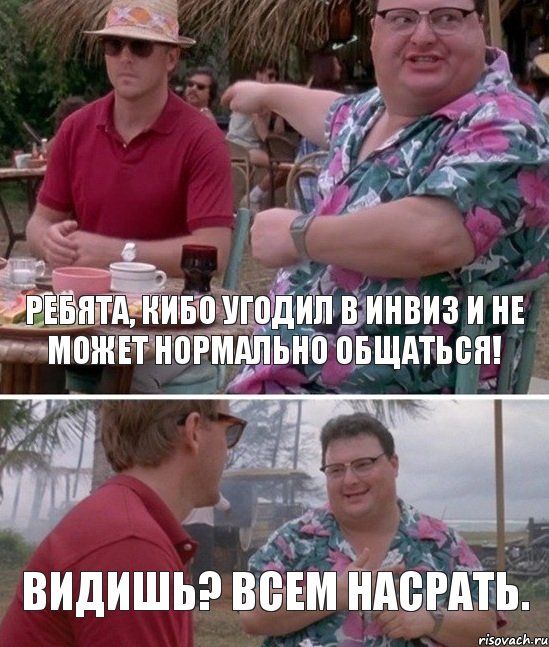 РЕБЯТА, КИБО УГОДИЛ В ИНВИЗ И НЕ МОЖЕТ НОРМАЛЬНО ОБЩАТЬСЯ!

ВИДИШЬ? ВСЕМ НАСРАТЬ.

risovach.ru